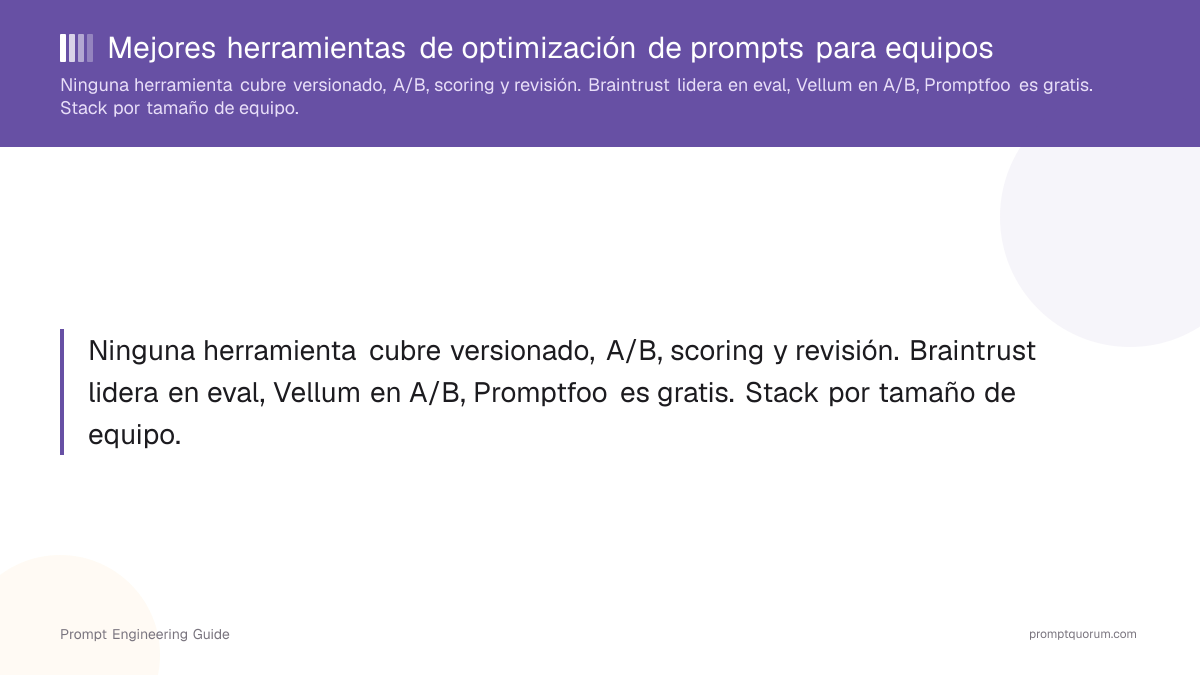 Mejores herramientas de optimización de prompts para equipos

Ninguna herramienta cubre versionado, A/B, scoring y revisión. Braintrust lidera en eval, Vellum en A/B, Promptfoo es gratis. Stack por tamaño de equipo.

Ninguna herramienta cubre versionado, A/B, scoring y revisión. Braintrust lidera en eval, Vellum en A/B, Promptfoo es gratis. Stack por tamaño de equipo.

Prompt Engineering Guide

promptquorum.com